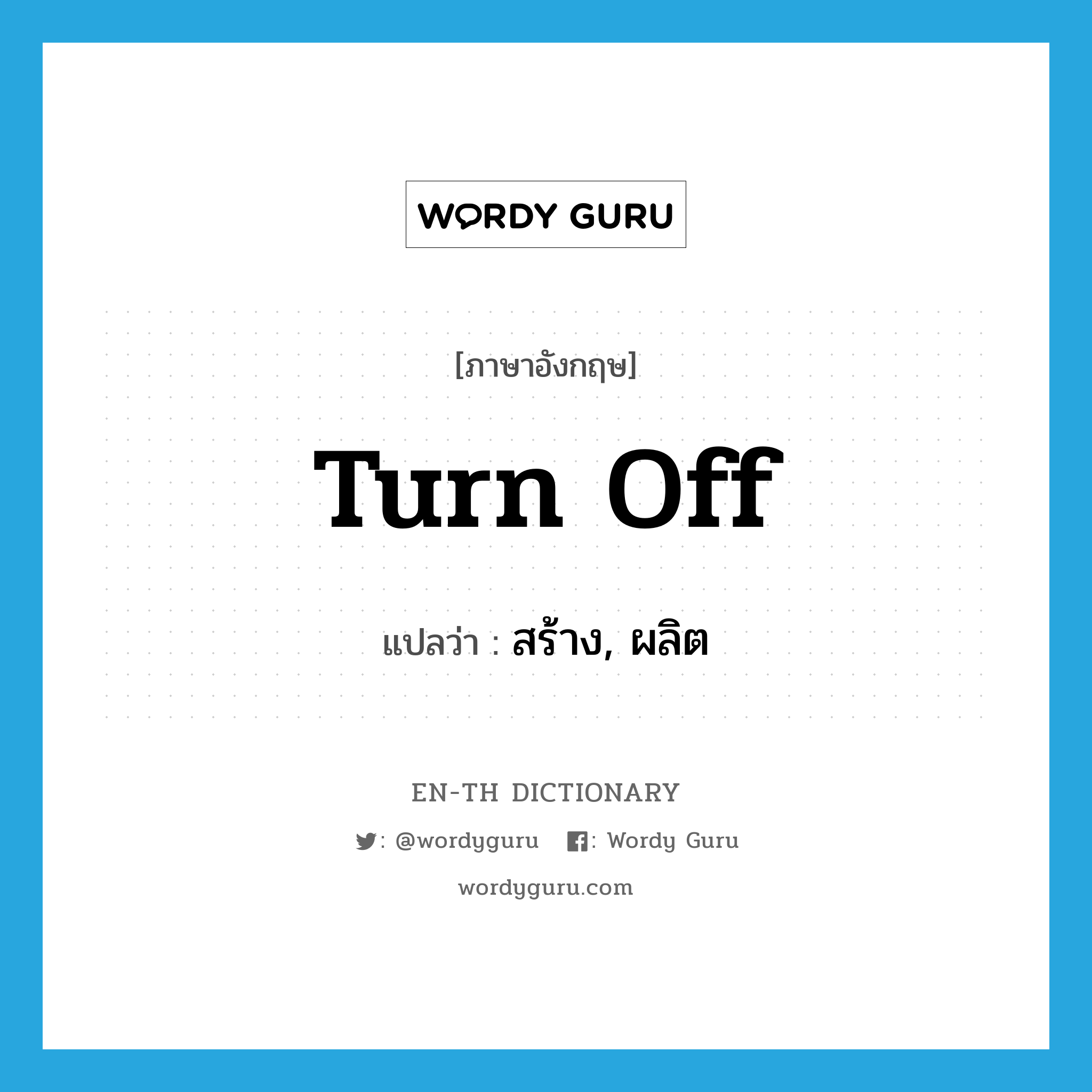 WORDY GURU

[ภาษาอังกฤษ]

Turn Off

แปลว่า : สร้าง, ผลิต

EN-TH DICTIONARY

: @wordyguru : Wordy Guru

wordyguru.com